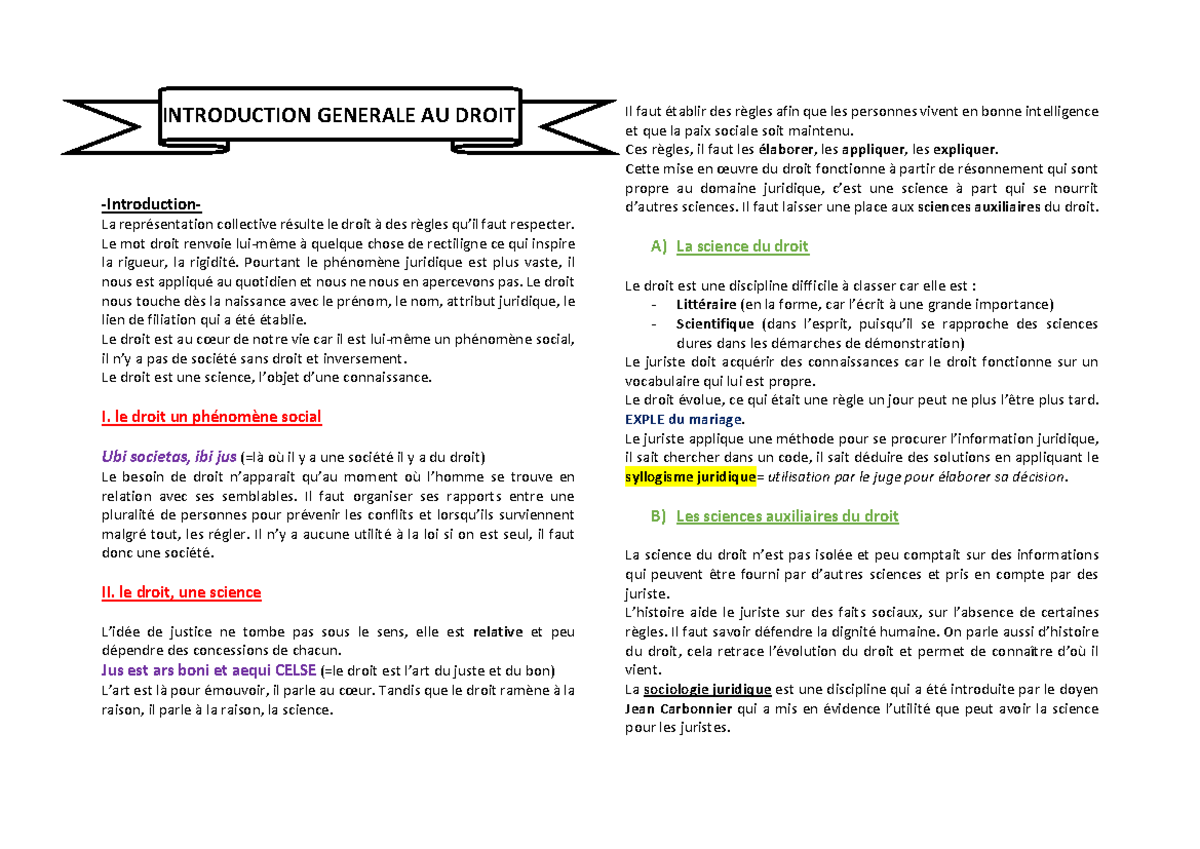 INTRODUCTION GENERALE AU DROIT

-Introduction-
La représentation collective résulte le droit à des règles qu'il faut respecter. Le mot droit renvoie lui-même à quelque chose de rectiligne ce qui inspire la rigueur, la rigidité. Pourtant le phénomène juridique est plus vaste, il nous est appliqué au quotidien et nous ne nous en apercevons pas. Le droit nous touche dès la naissance avec le prénom, le nom, attribut juridique, le lien de filiation qui a été établie.
Le droit est au cœur de notre vie car il est lui-même un phénomène social, il n'y a pas de société sans droit et inversement.
Le droit est une science, l'objet d'une connaissance.

I. le droit un phénomène social

Ubi societas, ibi jus (=là où il y a une société il y a du droit)
Le besoin de droit n'apparait qu'au moment où l'homme se trouve en relation avec ses semblables. Il faut organiser ses rapports entre une pluralité de personnes pour prévenir les conflits et lorsqu'ils surviennent malgré tout, les régler. Il n'y a aucune utilité à la loi si on est seul, il faut donc une société.

II. le droit, une science

L'idée de justice ne tombe pas sous le sens, elle est relative et peu dépendre des concessions de chacun.
Jus est ars boni et aequi CELSE (=le droit est l'art du juste et du bon)
L'art est là pour émouvoir, il parle au cœur. Tandis que le droit ramène à la raison, il parle à la raison, la science.

Il faut établir des règles afin que les personnes vivent en bonne intelligence et que la paix sociale soit maintenu.
Ces règles, il faut les élaborer, les appliquer, les expliquer.
Cette mise en œuvre du droit fonctionne à partir de résonnement qui sont propre au domaine juridique, c'est une science à part qui se nourrit d'autres sciences. Il faut laisser une place aux sciences auxiliaires du droit.

A) La science du droit

Le droit est une discipline difficile à classer car elle est :
- Littéraire (en la forme, car l'écrit à une grande importance)
- Scientifique (dans l'esprit, puisqu'il se rapproche des sciences dures dans les démarches de démonstration)
Le juriste doit acquérir des connaissances car le droit fonctionne sur un vocabulaire qui lui est propre.
Le droit évolue, ce qui était une règle un jour peut ne plus l'être plus tard.
EXPLE du mariage.
Le juriste applique une méthode pour se procurer l'information juridique, il sait chercher dans un code, il sait déduire des solutions en appliquant le syllogisme juridique= utilisation par le juge pour élaborer sa décision.

B) Les sciences auxiliaires du droit

La science du droit n'est pas isolée et peu comptait sur des informations qui peuvent être fourni par d'autres sciences et pris en compte par des juriste.
L'histoire aide le juriste sur des faits sociaux, sur l'absence de certaines règles. Il faut savoir défendre la dignité humaine. On parle aussi d'histoire du droit, cela retrace l'évolution du droit et permet de connaître d'où il vient.
La sociologie juridique est une discipline qui a été introduite par le doyen Jean Carbonnier qui a mis en évidence l'utilité que peut avoir la science pour les juristes.